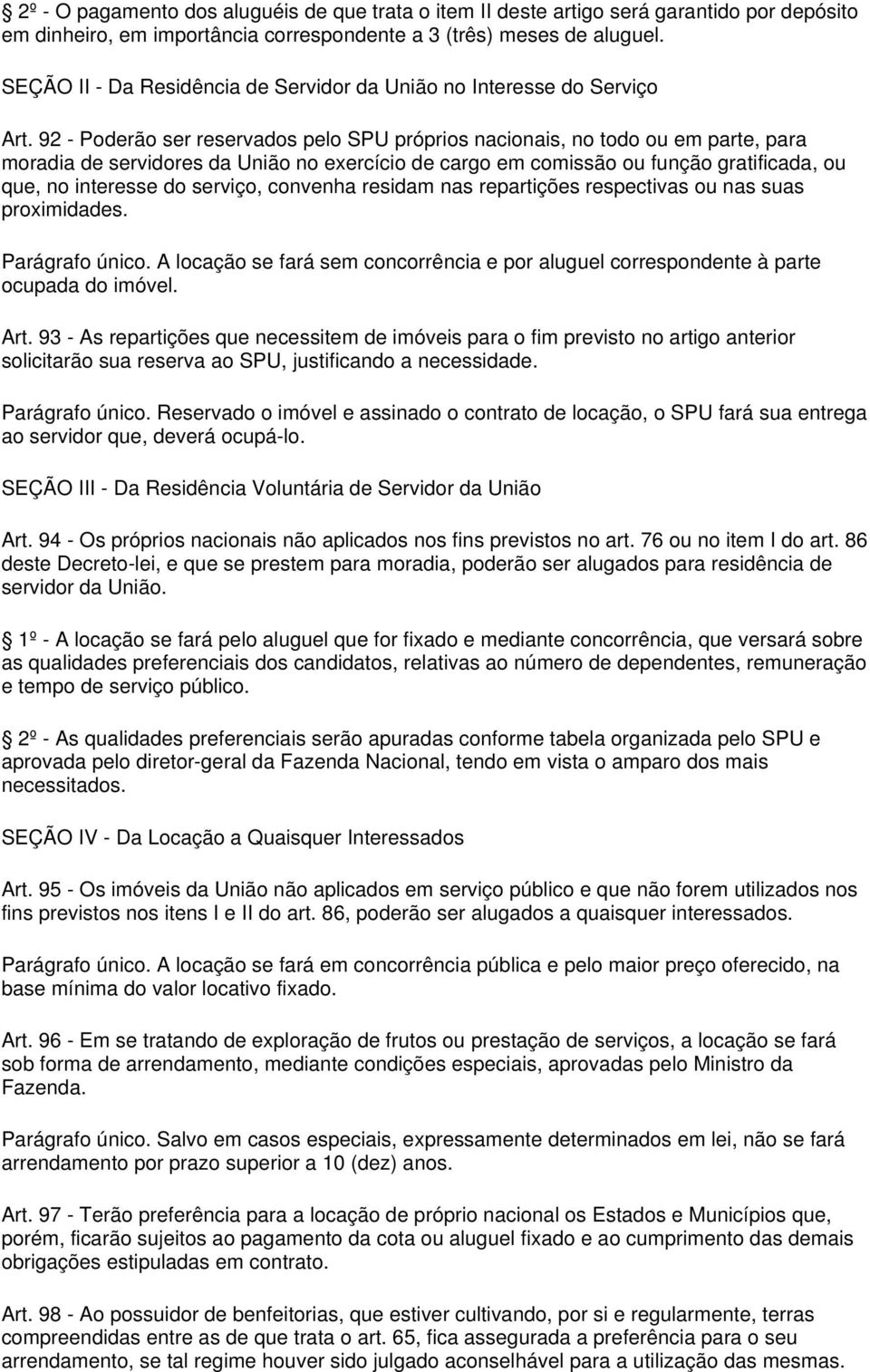 2º - O pagamento dos aluguéis de que trata o item II deste artigo será garantido por depósito em dinheiro, em importância correspondente a 3 (três) meses de aluguel.

SEÇÃO II - Da Residência de Servidor da União no Interesse do Serviço

Art. 92 - Poderão ser reservados pelo SPU próprios nacionais, no todo ou em parte, para moradia de servidores da União no exercício de cargo em comissão ou função gratificada, ou que, no interesse do serviço, convenha residam nas repartições respectivas ou nas suas proximidades.

Parágrafo único. A locação se fará sem concorrência e por aluguel correspondente à parte ocupada do imóvel.

Art. 93 - As repartições que necessitem de imóveis para o fim previsto no artigo anterior solicitarão sua reserva ao SPU, justificando a necessidade.

Parágrafo único. Reservado o imóvel e assinado o contrato de locação, o SPU fará sua entrega ao servidor que, deverá ocupá-lo.

SEÇÃO III - Da Residência Voluntária de Servidor da União

Art. 94 - Os próprios nacionais não aplicados nos fins previstos no art. 76 ou no item I do art. 86 deste Decreto-lei, e que se prestem para moradia, poderão ser alugados para residência de servidor da União.

1º - A locação se fará pelo aluguel que for fixado e mediante concorrência, que versará sobre as qualidades preferenciais dos candidatos, relativas ao número de dependentes, remuneração e tempo de serviço público.

2º - As qualidades preferenciais serão apuradas conforme tabela organizada pelo SPU e aprovada pelo diretor-geral da Fazenda Nacional, tendo em vista o amparo dos mais necessitados.

SEÇÃO IV - Da Locação a Quaisquer Interessados

Art. 95 - Os imóveis da União não aplicados em serviço público e que não forem utilizados nos fins previstos nos itens I e II do art. 86, poderão ser alugados a quaisquer interessados.

Parágrafo único. A locação se fará em concorrência pública e pelo maior preço oferecido, na base mínima do valor locativo fixado.

Art. 96 - Em se tratando de exploração de frutos ou prestação de serviços, a locação se fará sob forma de arrendamento, mediante condições especiais, aprovadas pelo Ministro da Fazenda.

Parágrafo único. Salvo em casos especiais, expressamente determinados em lei, não se fará arrendamento por prazo superior a 10 (dez) anos.

Art. 97 - Terão preferência para a locação de próprio nacional os Estados e Municípios que, porém, ficarão sujeitos ao pagamento da cota ou aluguel fixado e ao cumprimento das demais obrigações estipuladas em contrato.

Art. 98 - Ao possuidor de benfeitorias, que estiver cultivando, por si e regularmente, terras compreendidas entre as de que trata o art. 65, fica assegurada a preferência para o seu arrendamento, se tal regime houver sido julgado aconselhável para a utilização das mesmas.